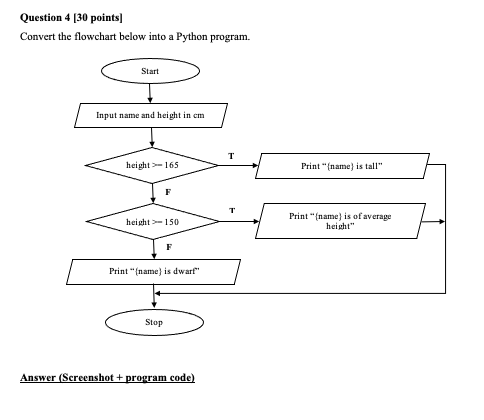 Question 4 [30 points]

Convert the flowchart below into a Python program.

Start

Input name and height in cm

height >= 165

T

Print "{name} is tall"

F

height >= 150

T

Print "{name} is of average height"

F

Print "{name} is dwarf"

Stop

Answer (Screenshot + program code)